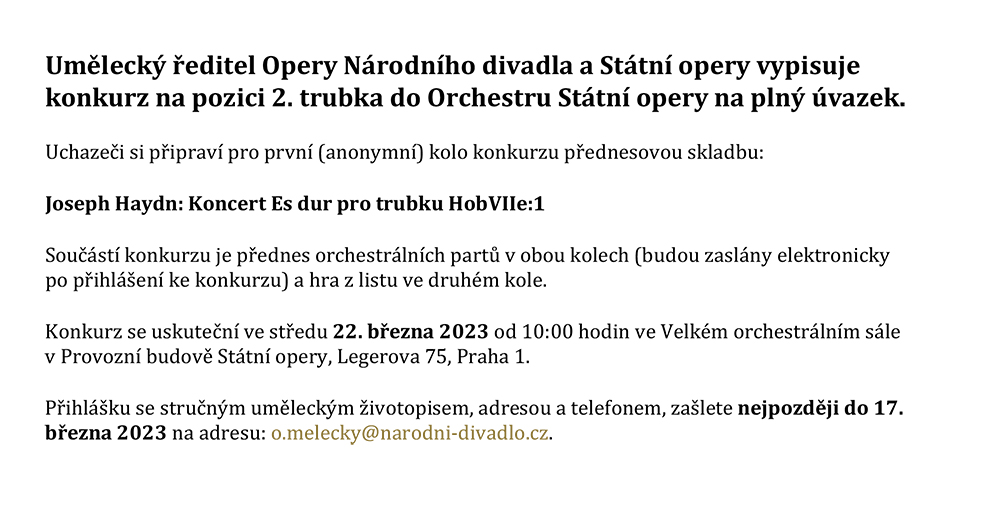 Umělecký ředitel Opery Národního divadla a Státní opery vypisuje konkurz na pozici 2. trubka do Orchestru Státní opery na plný úvazek.

Uchazeči si připraví pro první (anonymní) kolo konkurzu přednesovou skladbu:

Joseph Haydn: Koncert Es dur pro trubku HobVIIe:1

Součástí konkurzu je přednes orchestrálních partů v obou kolech (budou zaslány elektronicky po přihlášení ke konkurzu) a hra z listu ve druhém kole.

Konkurz se uskuteční ve středu 22. března 2023 od 10:00 hodin ve Velkém orchestrálním sále v Provozní budově Státní opery, Legerova 75, Praha 1.

Přihlášku se stručným uměleckým životopisem, adresou a telefonem, zašlete nejpozději do 17. března 2023 na adresu: o.melecky@narodni-divadlo.cz.